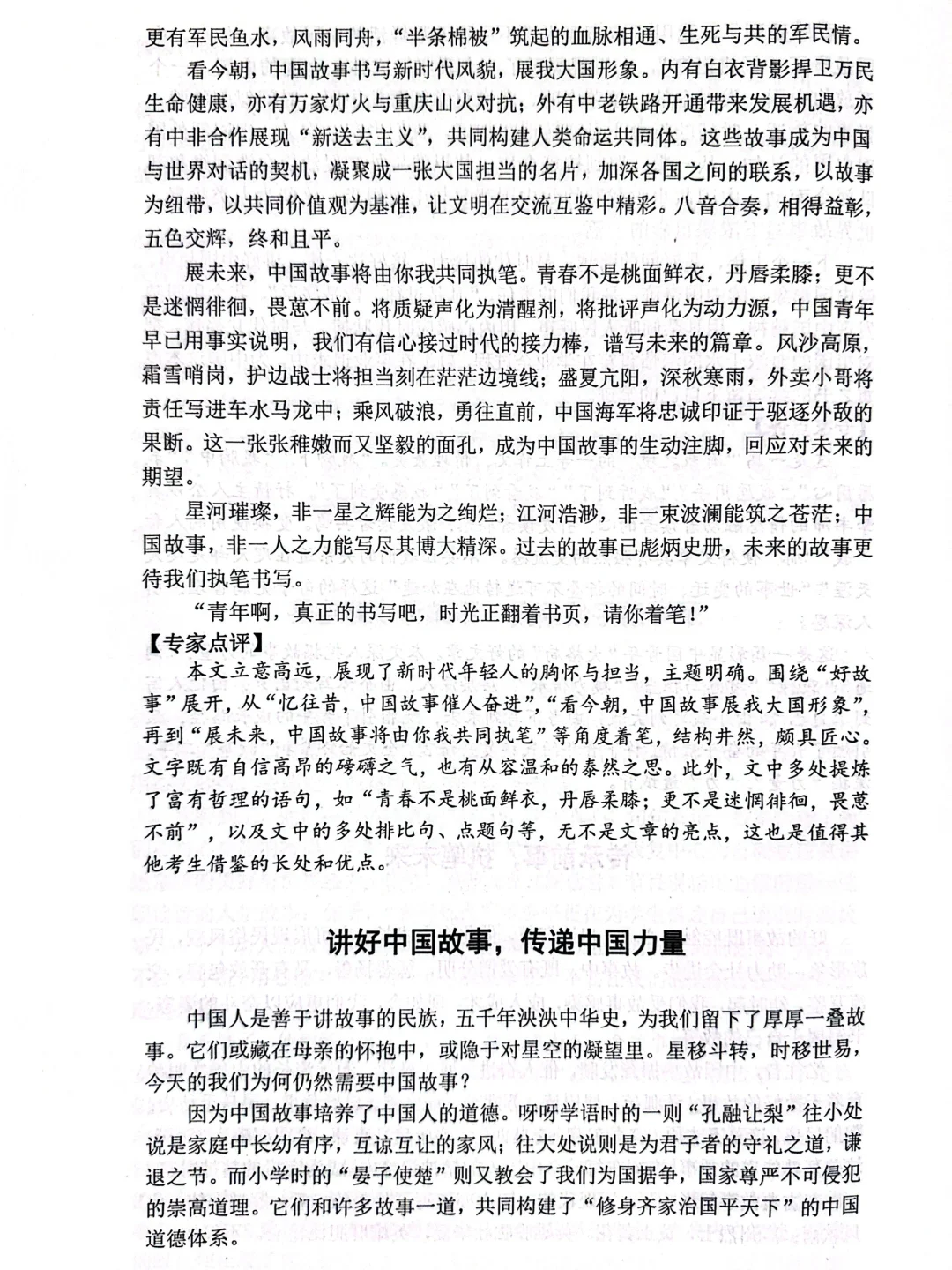 更有军民鱼水，风雨同舟，“半条棉被”筑起的血脉相通、生死与共的军民情。

看今朝，中国故事书写新时代风貌，展我大国形象。内有白衣背影捍卫万民生命健康，亦有万家灯火与重庆山火对抗；外有中老铁路开通带来发展机遇，亦有中非合作展现“新送去主义”，共同构建人类命运共同体。这些故事成为中国与世界对话的契机，凝聚成一张大国担当的名片，加深各国之间的联系，以故事为纽带，以共同价值观为基准，让文明在交流互鉴中精彩。八音合奏，相得益彰，五色交辉，终和且平。

展未来，中国故事将由你我共同执笔。青春不是桃面鲜衣，丹唇柔膝；更不是迷惘徘徊，畏葸不前。将质疑声化为清醒剂，将批评声化为动力源，中国青年早已用事实说明，我们有信心接过时代的接力棒，谱写未来的篇章。风沙高原，霜雪哨岗，护边战士将担当刻在茫茫边境线；盛夏亢阳，深秋寒雨，外卖小哥将责任写进车水马龙中；乘风破浪，勇往直前，中国海军将忠诚印证于驱逐外敌的果断。这一张张稚嫩而又坚毅的面孔，成为中国故事的生动注脚，回应对未来的期望。

星河璀璨，非一星之辉能为之绚烂；江河浩渺，非一束波澜能筑之苍茫；中国故事，非一人之力能写尽其博大精深。过去的故事已彪炳史册，未来的故事更待我们执笔书写。

“青年啊，真正的书写吧，时光正翻着书页，请你着笔！”

【专家点评】

本文立意高远，展现了新时代年轻人的胸怀与担当，主题明确。围绕“好故事”展开，从“忆往昔，中国故事催人奋进”，“看今朝，中国故事展我大国形象”，再到“展未来，中国故事将由你我共同执笔”等角度着笔，结构井然，颇具匠心。文字既有自信高昂的磅礴之气，也有从容温和的泰然之思。此外，文中多处提炼了富有哲理的语句，如“青春不是桃面鲜衣，丹唇柔膝；更不是迷惘徘徊，畏葸不前”，以及文中的多处排比句、点题句等，无不是文章的亮点，这也是值得其他考生借鉴的长处和优点。

讲好中国故事，传递中国力量

中国人是善于讲故事的民族，五千年泱泱中华史，为我们留下了厚厚一叠故事。它们或藏在母亲的怀抱中，或隐于对星空的凝望里。星移斗转，时移世易，今天的我们为何仍然需要中国故事？

因为中国故事培养了中国人的道德。呀呀学语时的一则“孔融让梨”往小处说是家庭中长幼有序，互谅互让的家风；往大处说则是为君子者的守礼之道，谦退之节。而小学时的“晏子使楚”则又教会了我们为国据争，国家尊严不可侵犯的崇高道理。它们和许多故事一道，共同构建了“修身齐家治国平天下”的中国道德体系。